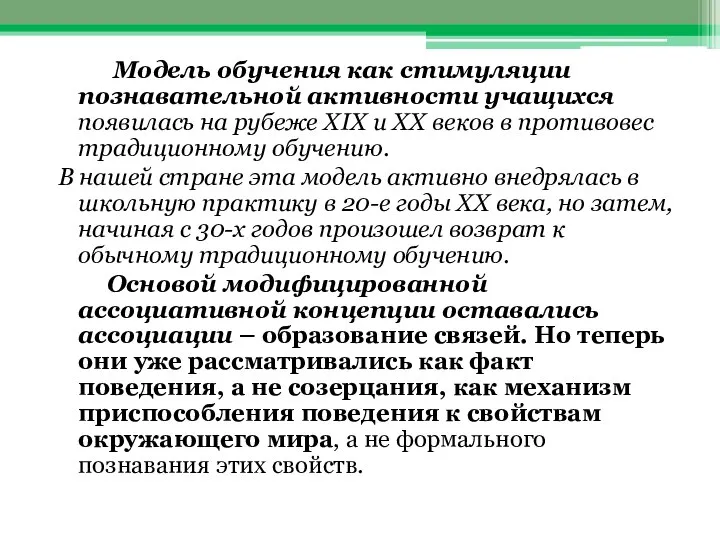 Модель обучения как стимуляции познавательной активности учащихся появилась на рубеже XIX и XX веков в противовес традиционному обучению.

В нашей стране эта модель активно внедрялась в школьную практику в 20-е годы XX века, но затем, начиная с 30-х годов произошел возврат к обычному традиционному обучению.

Основой модифицированной ассоциативной концепции оставались ассоциации – образование связей. Но теперь они уже рассматривались как факт поведения, а не созерцания, как механизм приспособления поведения к свойствам окружающего мира, а не формального познавания этих свойств.